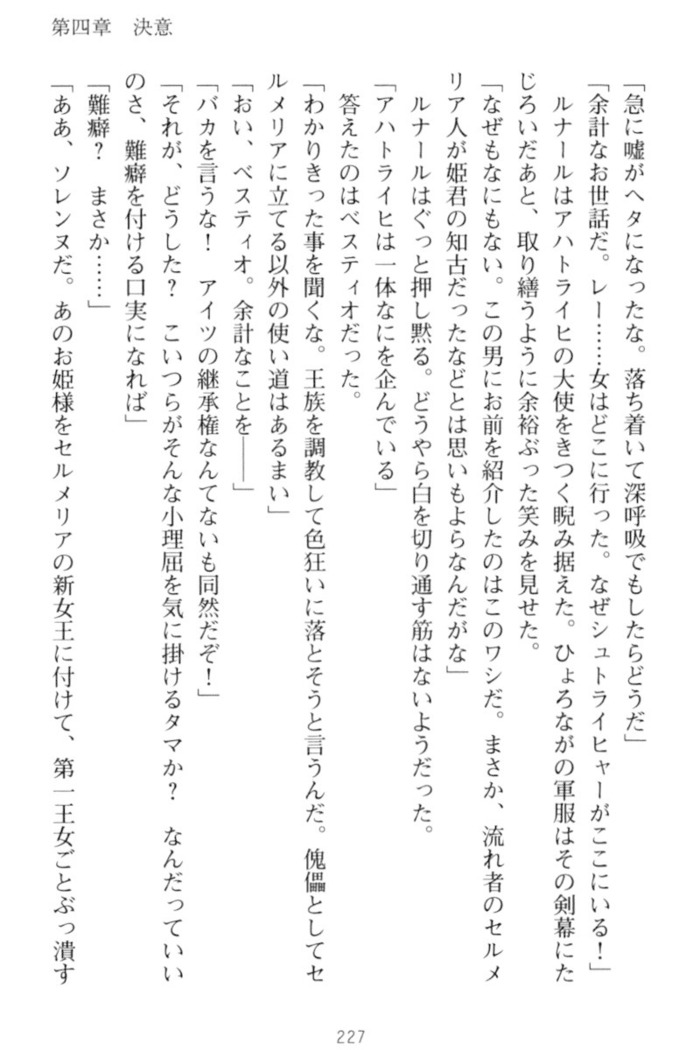 第四章　決意

「急に嘘がヘタになったな。落ち着いて深呼吸でもしたらどうだ」
「余計なお世話だ。レー……女はどこに行った。なぜシュトライヒャーがここにいる！」
ルナールはアハトライヒの大使をきつく睨み据えた。ひょろながの軍服はその剣幕にたじろいだあと、取り繕うように余裕ぶった笑みを見せた。
「なぜもなにもない。この男にお前を紹介したのはこのワシだ。まさか、流れ者のセルメリア人が姫君の知古だったなどとは思いもよらなんだがな」
ルナールはぐっと押し黙る。どうやら白を切り通す筋はないようだった。
「アハトライヒは一体なにを企んでいる」
答えたのはベスティオだった。
「わかりきった事を聞くな。王族を調教して色狂いに落とそうと言うんだ。傀儡としてセルメリアに立てる以外の使い道はあるまい」
「おい、ベスティオ。余計なことを――」
「バカを言うな！　アイツの継承権なんてないも同然だぞ！」
「それが、どうした？　こいつらがそんな小理屈を気に掛けるタマか？　なんだっていいのさ、難癖を付ける口実になれば」
「難癖？　まさか……」
「ああ、ソレンヌだ。あのお姫様をセルメリアの新女王に付けて、第一王女ごとぶっ潰す

227